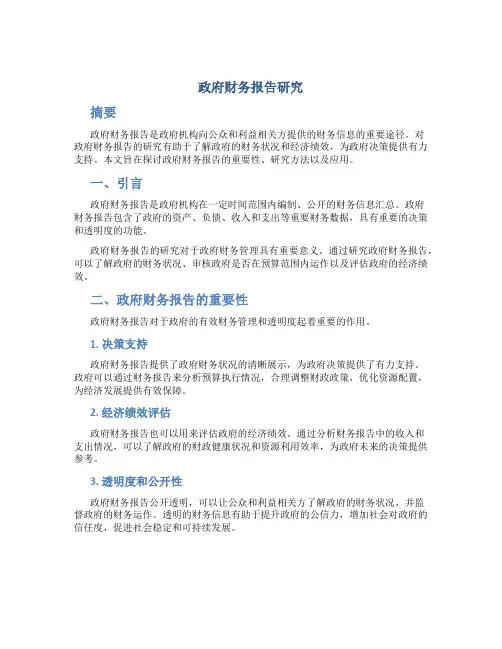 政府财务报告研究

摘要

政府财务报告是政府机构向公众和利益相关方提供的财务信息的重要途径。对政府财务报告的研究有助于了解政府的财务状况和经济绩效，为政府决策提供有力支持。本文旨在探讨政府财务报告的重要性、研究方法以及应用。

一、引言

政府财务报告是政府机构在一定时间范围内编制、公开的财务信息汇总。政府财务报告包含了政府的资产、负债、收入和支出等重要财务数据，具有重要的决策和透明度的功能。

政府财务报告的研究对于政府财务管理具有重要意义。通过研究政府财务报告，可以了解政府的财务状况、审核政府是否在预算范围内运作以及评估政府的经济绩效。

二、政府财务报告的重要性

政府财务报告对于政府的有效财务管理和透明度起着重要的作用。

1. 决策支持

政府财务报告提供了政府财务状况的清晰展示，为政府决策提供了有力支持。政府可以通过财务报告来分析预算执行情况，合理调整财政政策，优化资源配置，为经济发展提供有效保障。

2. 经济绩效评估

政府财务报告也可以用来评估政府的经济绩效。通过分析财务报告中的收入和支出情况，可以了解政府的财政健康状况和资源利用效率，为政府未来的决策提供参考。

3. 透明度和公开性

政府财务报告公开透明，可以让公众和利益相关方了解政府的财务状况，并监督政府的财务运作。透明的财务信息有助于提升政府的公信力，增加社会对政府的信任度，促进社会稳定和可持续发展。